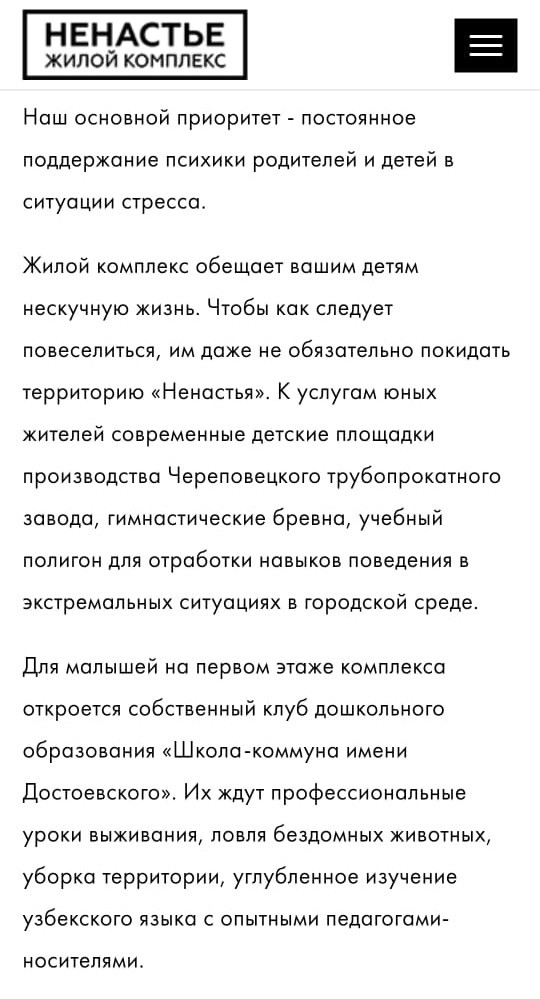 НЕНАСТЬЕ
ЖИЛОЙ КОМПЛЕКС

Наш основной приоритет - постоянное поддержание психики родителей и детей в ситуации стресса.

Жилой комплекс обещает вашим детям нескучную жизнь. Чтобы как следует повеселиться, им даже не обязательно покидать территорию «Ненастья». К услугам юных жителей современные детские площадки производства Череповецкого трубопрокатного завода, гимнастические бревна, учебный полигон для отработки навыков поведения в экстремальных ситуациях в городской среде.

Для малышей на первом этаже комплекса откроется собственный клуб дошкольного образования «Школа-коммуна имени Достоевского». Их ждут профессиональные уроки выживания, ловля бездомных животных, уборка территории, углубленное изучение узбекского языка с опытными педагогами-носителями.